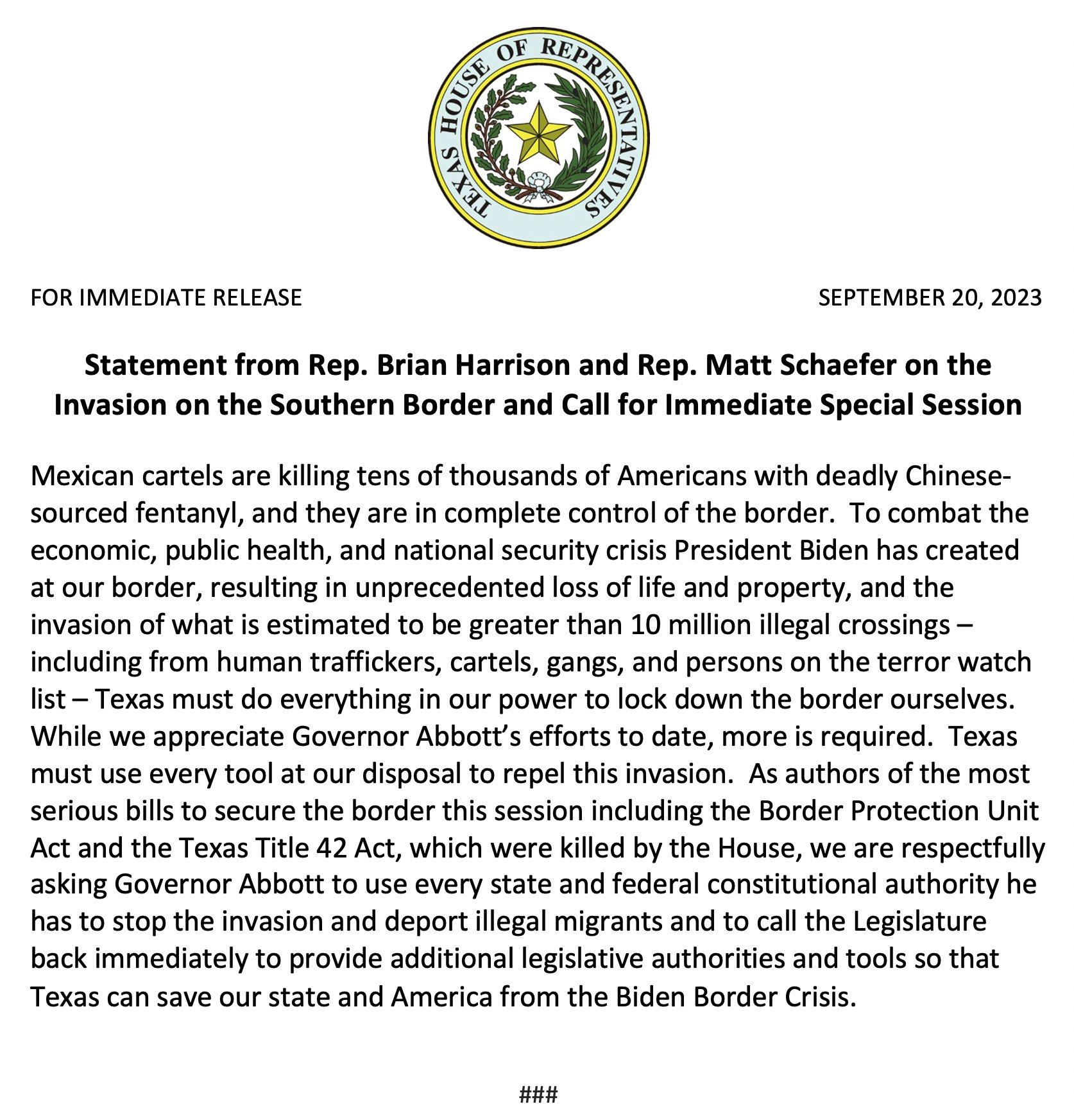 TEXAS HOUSE OF REPRESENTATIVES

FOR IMMEDIATE RELEASE

SEPTEMBER 20, 2023

Statement from Rep. Brian Harrison and Rep. Matt Schaefer on the Invasion on the Southern Border and Call for Immediate Special Session

Mexican cartels are killing tens of thousands of Americans with deadly Chinese-sourced fentanyl, and they are in complete control of the border. To combat the economic, public health, and national security crisis President Biden has created at our border, resulting in unprecedented loss of life and property, and the invasion of what is estimated to be greater than 10 million illegal crossings – including from human traffickers, cartels, gangs, and persons on the terror watch list – Texas must do everything in our power to lock down the border ourselves. While we appreciate Governor Abbott's efforts to date, more is required. Texas must use every tool at our disposal to repel this invasion. As authors of the most serious bills to secure the border this session including the Border Protection Unit Act and the Texas Title 42 Act, which were killed by the House, we are respectfully asking Governor Abbott to use every state and federal constitutional authority he has to stop the invasion and deport illegal migrants and to call the Legislature back immediately to provide additional legislative authorities and tools so that Texas can save our state and America from the Biden Border Crisis.

###